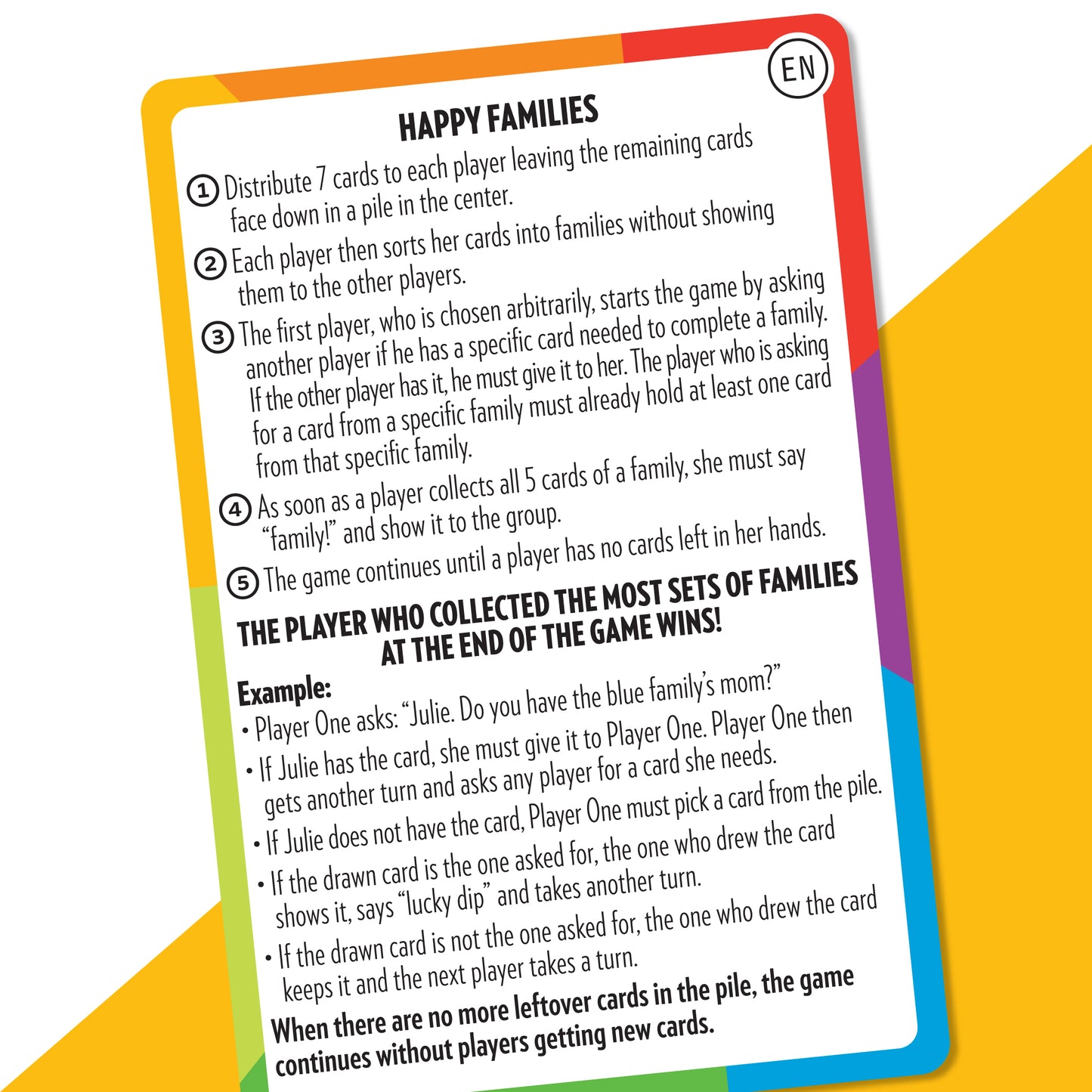 EN

HAPPY FAMILIES

1 Distribute 7 cards to each player leaving the remaining cards face down in a pile in the center.

2 Each player then sorts her cards into families without showing them to the other players.

3 The first player, who is chosen arbitrarily, starts the game by asking another player if he has a specific card needed to complete a family. If the other player has it, he must give it to her. The player who is asking for a card from a specific family must already hold at least one card from that specific family.

4 As soon as a player collects all 5 cards of a family, she must say "family!" and show it to the group.

5 The game continues until a player has no cards left in her hands.

THE PLAYER WHO COLLECTED THE MOST SETS OF FAMILIES AT THE END OF THE GAME WINS!

Example:
• Player One asks: "Julie. Do you have the blue family's mom?"
• If Julie has the card, she must give it to Player One. Player One then gets another turn and asks any player for a card she needs.
• If Julie does not have the card, Player One must pick a card from the pile.
• If the drawn card is the one asked for, the one who drew the card shows it, says "lucky dip" and takes another turn.
• If the drawn card is not the one asked for, the one who drew the card keeps it and the next player takes a turn.

When there are no more leftover cards in the pile, the game continues without players getting new cards.